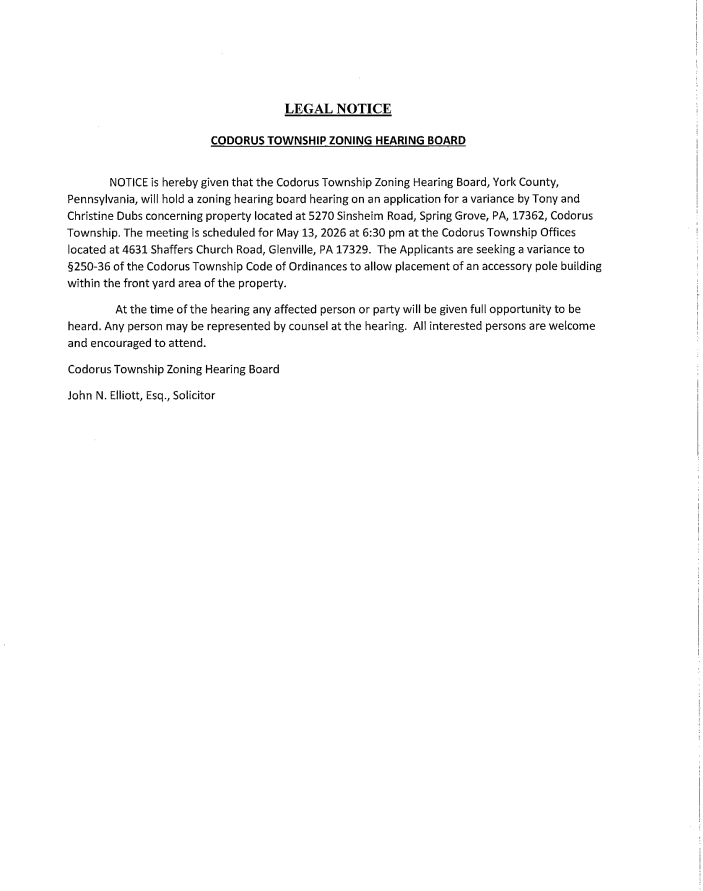 LEGAL NOTICE

CODORUS TOWNSHIP ZONING HEARING BOARD

NOTICE is hereby given that the Codorus Township Zoning Hearing Board, York County, Pennsylvania, will hold a zoning hearing board hearing on an application for a variance by Tony and Christine Dubs concerning property located at 5270 Sinsheim Road, Spring Grove, PA, 17362, Codorus Township. The meeting is scheduled for May 13, 2026 at 6:30 pm at the Codorus Township Offices located at 4631 Shaffers Church Road, Glenville, PA 17329. The Applicants are seeking a variance to §250-36 of the Codorus Township Code of Ordinances to allow placement of an accessory pole building within the front yard area of the property.

At the time of the hearing any affected person or party will be given full opportunity to be heard. Any person may be represented by counsel at the hearing. All interested persons are welcome and encouraged to attend.

Codorus Township Zoning Hearing Board

John N. Elliott, Esq., Solicitor